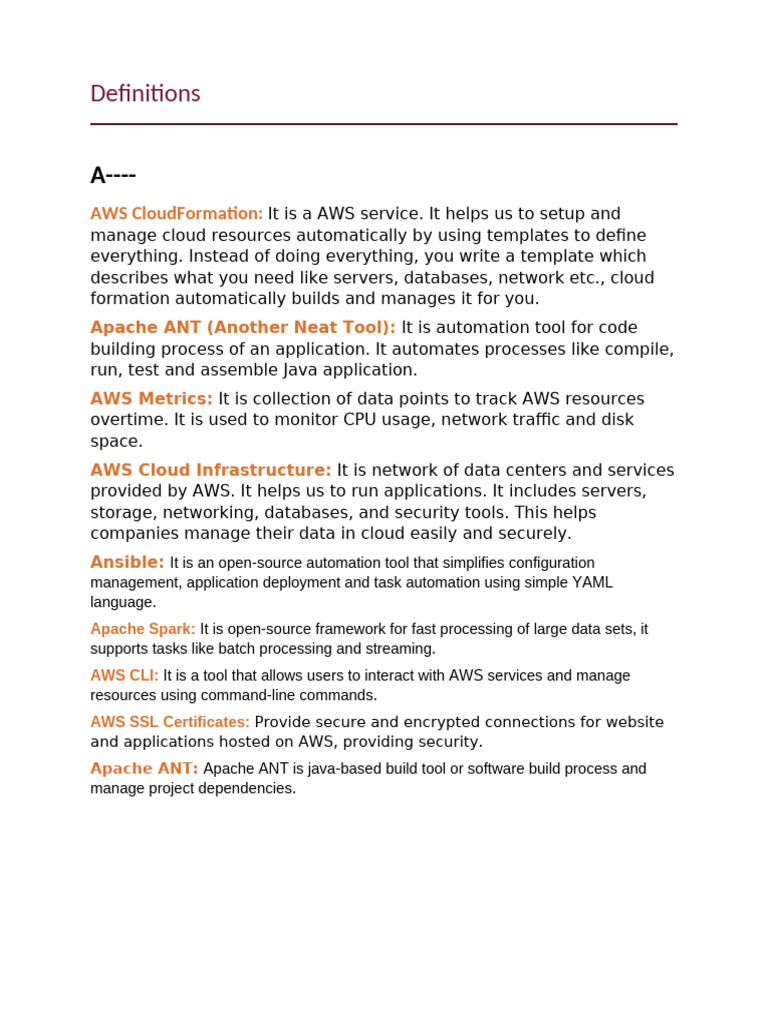 Definitions

A----

AWS CloudFormation: It is a AWS service. It helps us to setup and manage cloud resources automatically by using templates to define everything. Instead of doing everything, you write a template which describes what you need like servers, databases, network etc., cloud formation automatically builds and manages it for you.

Apache ANT (Another Neat Tool): It is automation tool for code building process of an application. It automates processes like compile, run, test and assemble Java application.

AWS Metrics: It is collection of data points to track AWS resources overtime. It is used to monitor CPU usage, network traffic and disk space.

AWS Cloud Infrastructure: It is network of data centers and services provided by AWS. It helps us to run applications. It includes servers, storage, networking, databases, and security tools. This helps companies manage their data in cloud easily and securely.

Ansible: It is an open-source automation tool that simplifies configuration management, application deployment and task automation using simple YAML language.

Apache Spark: It is open-source framework for fast processing of large data sets, it supports tasks like batch processing and streaming.

AWS CLI: It is a tool that allows users to interact with AWS services and manage resources using command-line commands.

AWS SSL Certificates: Provide secure and encrypted connections for website and applications hosted on AWS, providing security.

Apache ANT: Apache ANT is java-based build tool or software build process and manage project dependencies.